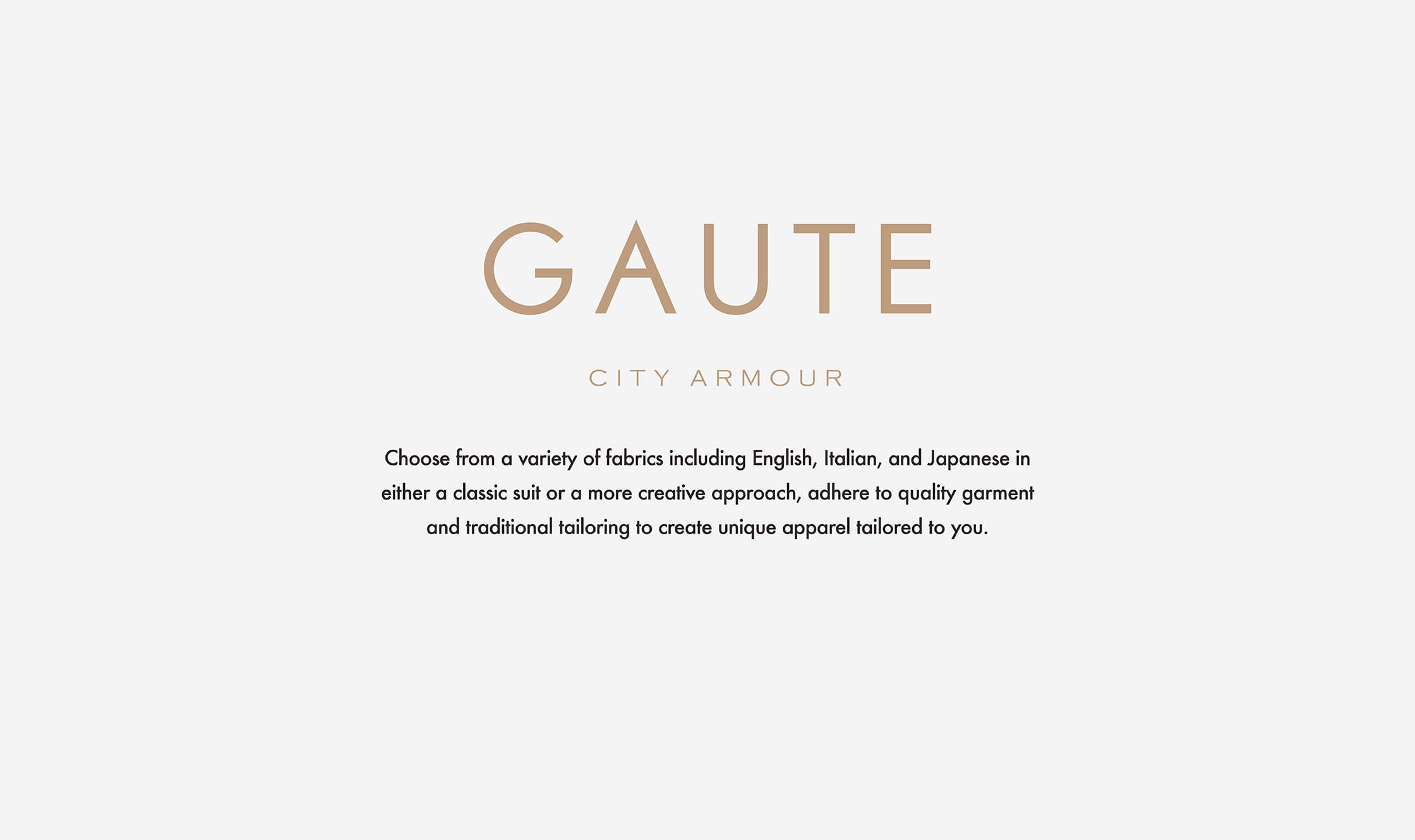 GAUTE

CITY ARMOUR

Choose from a variety of fabrics including English, Italian, and Japanese in either a classic suit or a more creative approach, adhere to quality garment and traditional tailoring to create unique apparel tailored to you.